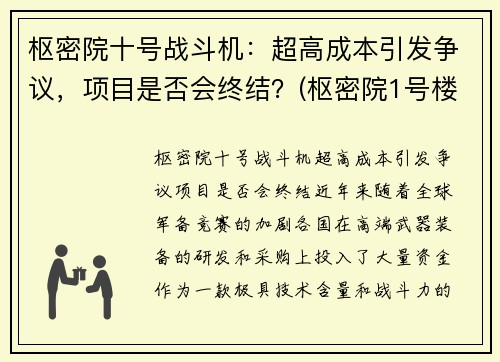 枢密院十号战斗机：超高成本引发争议，项目是否会终结?（枢密院1号楼

枢密院十号战斗机超高成本引发争议项目是否会终结近年来随着全球军备竞赛的加剧各国在高端武器装备的研发和采购上投入了大量资金作为一款极具技术含量和战斗力的